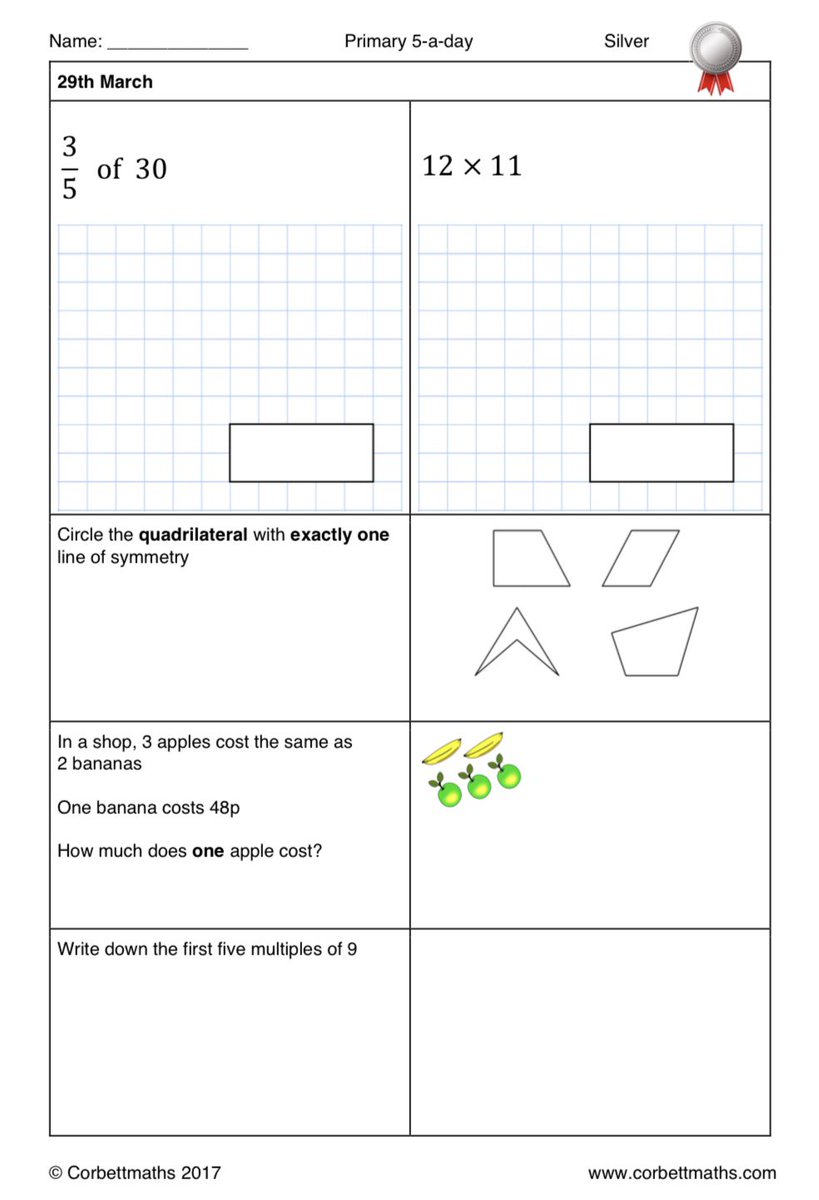 Name: ____ Primary 5-a-day Silver

29th March

$\frac{3}{5}$ of 30

$12 \times 11$

Circle the quadrilateral with exactly one line of symmetry

In a shop, 3 apples cost the same as 2 bananas

One banana costs 48p

How much does one apple cost?

Write down the first five multiples of 9

© Corbettmaths 2017 www.corbettmaths.com